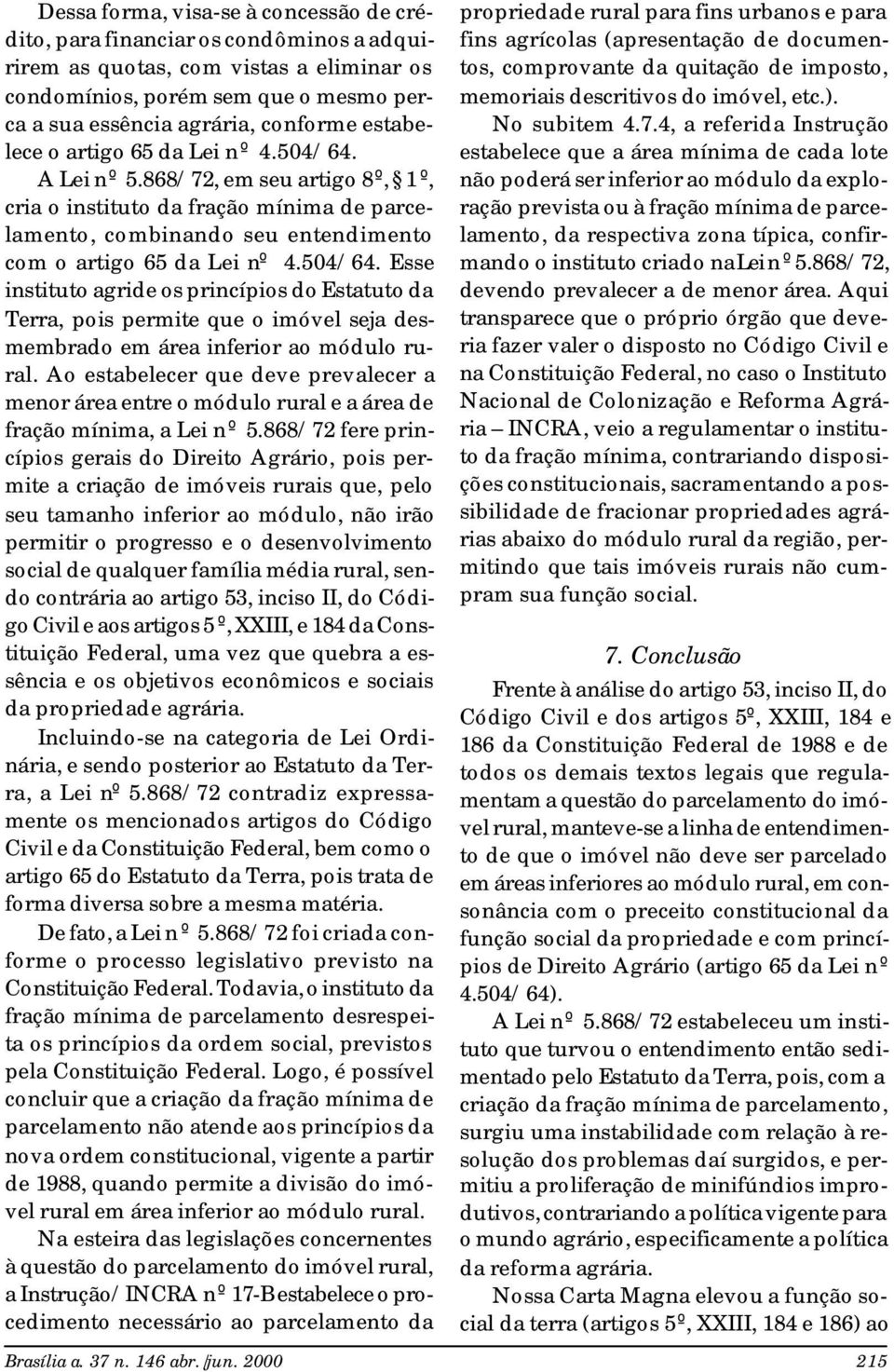 Dessa forma, visa-se à concessão de crédito, para financiar os condôminos a adquirirem as quotas, com vistas a eliminar os condomínios, porém sem que o mesmo perca a sua essência agrária, conforme estabelece o artigo 65 da Lei nº 4.504/64.

A Lei nº 5.868/72, em seu artigo 8º, § 1º, cria o instituto da fração mínima de parcelamento, combinando seu entendimento com o artigo 65 da Lei nº 4.504/64. Esse instituto agride os princípios do Estatuto da Terra, pois permite que o imóvel seja desmembrado em área inferior ao módulo rural. Ao estabelecer que deve prevalecer a menor área entre o módulo rural e a área de fração mínima, a Lei nº 5.868/72 fere princípios gerais do Direito Agrário, pois permite a criação de imóveis rurais que, pelo seu tamanho inferior ao módulo, não irão permitir o progresso e o desenvolvimento social de qualquer família média rural, sendo contrária ao artigo 53, inciso II, do Código Civil e aos artigos 5º, XXIII, e 184 da Constituição Federal, uma vez que quebra a essência e os objetivos econômicos e sociais da propriedade agrária.

Incluindo-se na categoria de Lei Ordinária, e sendo posterior ao Estatuto da Terra, a Lei nº 5.868/72 contradiz expressamente os mencionados artigos do Código Civil e da Constituição Federal, bem como o artigo 65 do Estatuto da Terra, pois trata de forma diversa sobre a mesma matéria.

De fato, a Lei nº 5.868/72 foi criada conforme o processo legislativo previsto na Constituição Federal. Todavia, o instituto da fração mínima de parcelamento desrespeita os princípios da ordem social, previstos pela Constituição Federal. Logo, é possível concluir que a criação da fração mínima de parcelamento não atende aos princípios da nova ordem constitucional, vigente a partir de 1988, quando permite a divisão do imóvel rural em área inferior ao módulo rural.

Na esteira das legislações concernentes à questão do parcelamento do imóvel rural, a Instrução/INCRA nº 17-B estabelece o procedimento necessário ao parcelamento da propriedade rural para fins urbanos e para fins agrícolas (apresentação de documentos, comprovante da quitação de imposto, memoriais descritivos do imóvel, etc.).

No subitem 4.7.4, a referida Instrução estabelece que a área mínima de cada lote não poderá ser inferior ao módulo da exploração prevista ou à fração mínima de parcelamento, da respectiva zona típica, confirmando o instituto criado na Lei nº 5.868/72, devendo prevalecer a de menor área. Aqui transparece que o próprio órgão que deveria fazer valer o disposto no Código Civil e na Constituição Federal, no caso o Instituto Nacional de Colonização e Reforma Agrária – INCRA, veio a regulamentar o instituto da fração mínima, contrariando disposições constitucionais, sacramentando a possibilidade de fracionar propriedades agrárias abaixo do módulo rural da região, permitindo que tais imóveis rurais não cumpram sua função social.

7. Conclusão

Frente à análise do artigo 53, inciso II, do Código Civil e dos artigos 5º, XXIII, 184 e 186 da Constituição Federal de 1988 e de todos os demais textos legais que regulamentam a questão do parcelamento do imóvel rural, manteve-se a linha de entendimento de que o imóvel não deve ser parcelado em áreas inferiores ao módulo rural, em consonância com o preceito constitucional da função social da propriedade e com princípios de Direito Agrário (artigo 65 da Lei nº 4.504/64).

A Lei nº 5.868/72 estabeleceu um instituto que turvou o entendimento então sedimentado pelo Estatuto da Terra, pois, com a criação da fração mínima de parcelamento, surgiu uma instabilidade com relação à resolução dos problemas daí surgidos, e permitiu a proliferação de minifúndios improdutivos, contrariando a política vigente para o mundo agrário, especificamente a política da reforma agrária.

Nossa Carta Magna elevou a função social da terra (artigos 5º, XXIII, 184 e 186) ao

Brasília a. 37 n. 146 abr./jun. 2000 215